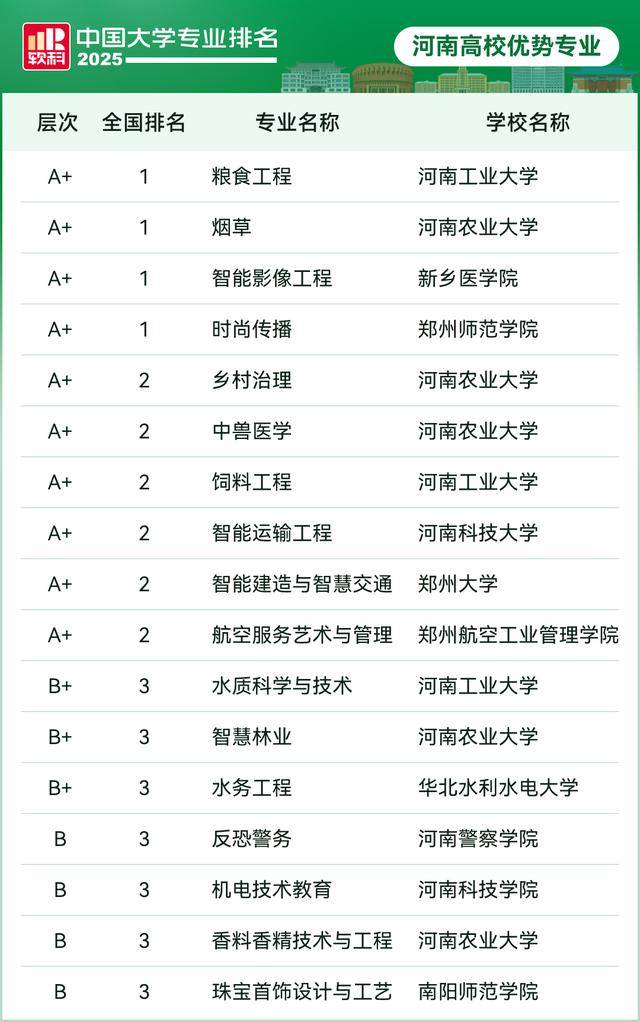 软科 中国大学专业排名 2025

河南高校优势专业

| 层次 | 全国排名 | 专业名称 | 学校名称 |
|---|---|---|---|
| A+ | 1 | 粮食工程 | 河南工业大学 |
| A+ | 1 | 烟草 | 河南农业大学 |
| A+ | 1 | 智能影像工程 | 新乡医学院 |
| A+ | 1 | 时尚传播 | 郑州师范学院 |
| A+ | 2 | 乡村治理 | 河南农业大学 |
| A+ | 2 | 中兽医学 | 河南农业大学 |
| A+ | 2 | 饲料工程 | 河南工业大学 |
| A+ | 2 | 智能运输工程 | 河南科技大学 |
| A+ | 2 | 智能建造与智慧交通 | 郑州大学 |
| A+ | 2 | 航空服务艺术与管理 | 郑州航空工业管理学院 |
| B+ | 3 | 水质科学与技术 | 河南工业大学 |
| B+ | 3 | 智慧林业 | 河南农业大学 |
| B+ | 3 | 水务工程 | 华北水利水电大学 |
| B | 3 | 反恐警务 | 河南警察学院 |
| B | 3 | 机电技术教育 | 河南科技学院 |
| B | 3 | 香料香精技术与工程 | 河南农业大学 |
| B | 3 | 珠宝首饰设计与工艺 | 南阳师范学院 |